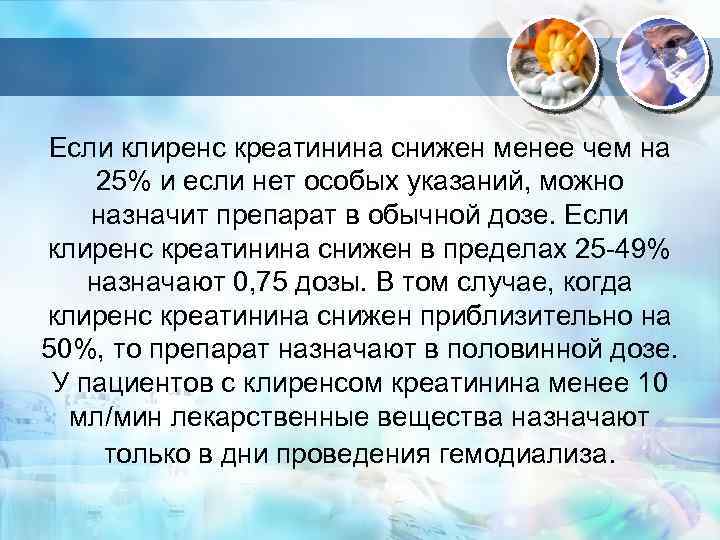 Если клиренс креатинина снижен менее чем на 25% и если нет особых указаний, можно назначит препарат в обычной дозе. Если клиренс креатинина снижен в пределах 25-49% назначают 0,75 дозы. В том случае, когда клиренс креатинина снижен приблизительно на 50%, то препарат назначают в половинной дозе. У пациентов с клиренсом креатинина менее 10 мл/мин лекарственные вещества назначают только в дни проведения гемодиализа.